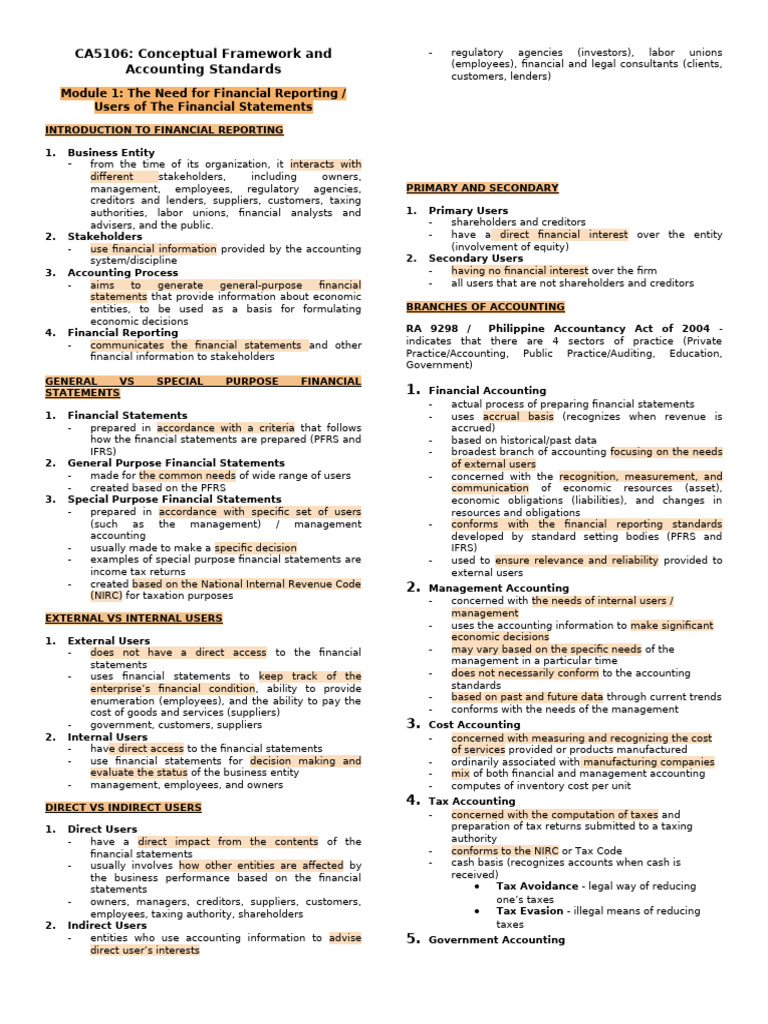 CA5106: Conceptual Framework and Accounting Standards

Module 1: The Need for Financial Reporting / Users of The Financial Statements

INTRODUCTION TO FINANCIAL REPORTING

1. Business Entity
- from the time of its organization, it interacts with different stakeholders, including owners, management, employees, regulatory agencies, creditors and lenders, suppliers, customers, taxing authorities, labor unions, financial analysts and advisers, and the public.
2. Stakeholders
- use financial information provided by the accounting system/discipline
3. Accounting Process
- aims to generate general-purpose financial statements that provide information about economic entities, to be used as a basis for formulating economic decisions
4. Financial Reporting
- communicates the financial statements and other financial information to stakeholders

GENERAL VS SPECIAL PURPOSE FINANCIAL STATEMENTS

1. Financial Statements
- prepared in accordance with a criteria that follows how the financial statements are prepared (PFRS and IFRS)
2. General Purpose Financial Statements
- made for the common needs of wide range of users
- created based on the PFRS
3. Special Purpose Financial Statements
- prepared in accordance with specific set of users (such as the management) / management accounting
- usually made to make a specific decision
- examples of special purpose financial statements are income tax returns
- created based on the National Internal Revenue Code (NIRC) for taxation purposes

EXTERNAL VS INTERNAL USERS

1. External Users
- does not have a direct access to the financial statements
- uses financial statements to keep track of the enterprise's financial condition, ability to provide enumeration (employees), and the ability to pay the cost of goods and services (suppliers)
- government, customers, suppliers
2. Internal Users
- have direct access to the financial statements
- use financial statements for decision making and evaluate the status of the business entity
- management, employees, and owners

DIRECT VS INDIRECT USERS

1. Direct Users
- have a direct impact from the contents of the financial statements
- usually involves how other entities are affected by the business performance based on the financial statements
- owners, managers, creditors, suppliers, customers, employees, taxing authority, shareholders
2. Indirect Users
- entities who use accounting information to advise direct user's interests
- regulatory agencies (investors), labor unions (employees), financial and legal consultants (clients, customers, lenders)

PRIMARY AND SECONDARY

1. Primary Users
- shareholders and creditors
- have a direct financial interest over the entity (involvement of equity)
2. Secondary Users
- having no financial interest over the firm
- all users that are not shareholders and creditors

BRANCHES OF ACCOUNTING

RA 9298 / Philippine Accountancy Act of 2004 - indicates that there are 4 sectors of practice (Private Practice/Accounting, Public Practice/Auditing, Education, Government)

1. Financial Accounting
- actual process of preparing financial statements
- uses accrual basis (recognizes when revenue is accrued)
- based on historical/past data
- broadest branch of accounting focusing on the needs of external users
- concerned with the recognition, measurement, and communication of economic resources (asset), economic obligations (liabilities), and changes in resources and obligations
- conforms with the financial reporting standards developed by standard setting bodies (PFRS and IFRS)
- used to ensure relevance and reliability provided to external users
2. Management Accounting
- concerned with the needs of internal users / management
- uses the accounting information to make significant economic decisions
- may vary based on the specific needs of the management in a particular time
- does not necessarily conform to the accounting standards
- based on past and future data through current trends
- conforms with the needs of the management
3. Cost Accounting
- concerned with measuring and recognizing the cost of services provided or products manufactured
- ordinarily associated with manufacturing companies
- mix of both financial and management accounting
- computes of inventory cost per unit
4. Tax Accounting
- concerned with the computation of taxes and preparation of tax returns submitted to a taxing authority
- conforms to the NIRC or Tax Code
- cash basis (recognizes accounts when cash is received)
• Tax Avoidance - legal way of reducing one's taxes
• Tax Evasion - illegal means of reducing taxes
5. Government Accounting